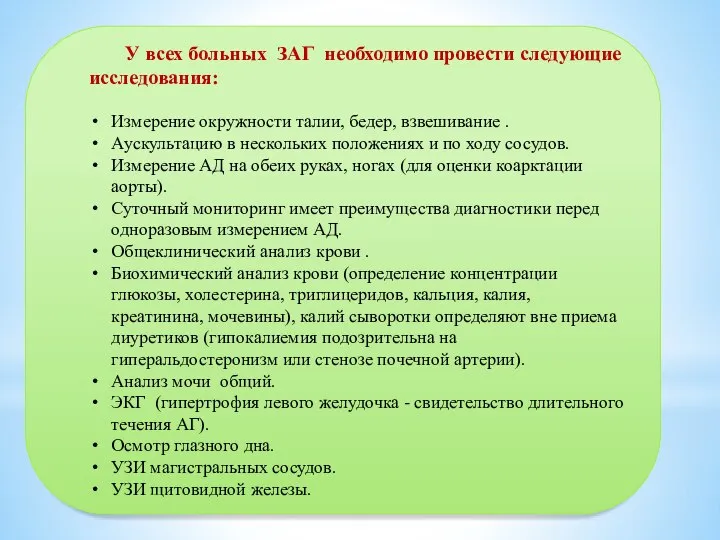 У всех больных ЗАГ необходимо провести следующие исследования:

• Измерение окружности талии, бедер, взвешивание .
• Аускультацию в нескольких положениях и по ходу сосудов.
• Измерение АД на обеих руках, ногах (для оценки коарктации аорты).
• Суточный мониторинг имеет преимущества диагностики перед одноразовым измерением АД.
• Общеклинический анализ крови .
• Биохимический анализ крови (определение концентрации глюкозы, холестерина, триглицеридов, кальция, калия, креатинина, мочевины), калий сыворотки определяют вне приема диуретиков (гипокалиемия подозрительна на гиперальдостеронизм или стенозе почечной артерии).
• Анализ мочи общий.
• ЭКГ (гипертрофия левого желудочка - свидетельство длительного течения АГ).
• Осмотр глазного дна.
• УЗИ магистральных сосудов.
• УЗИ щитовидной железы.